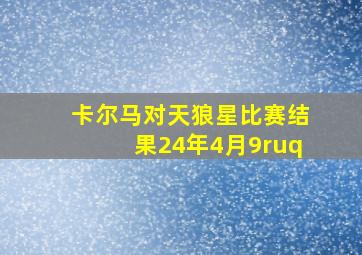 卡尔马对天狼星比赛结果24年4月9ruq